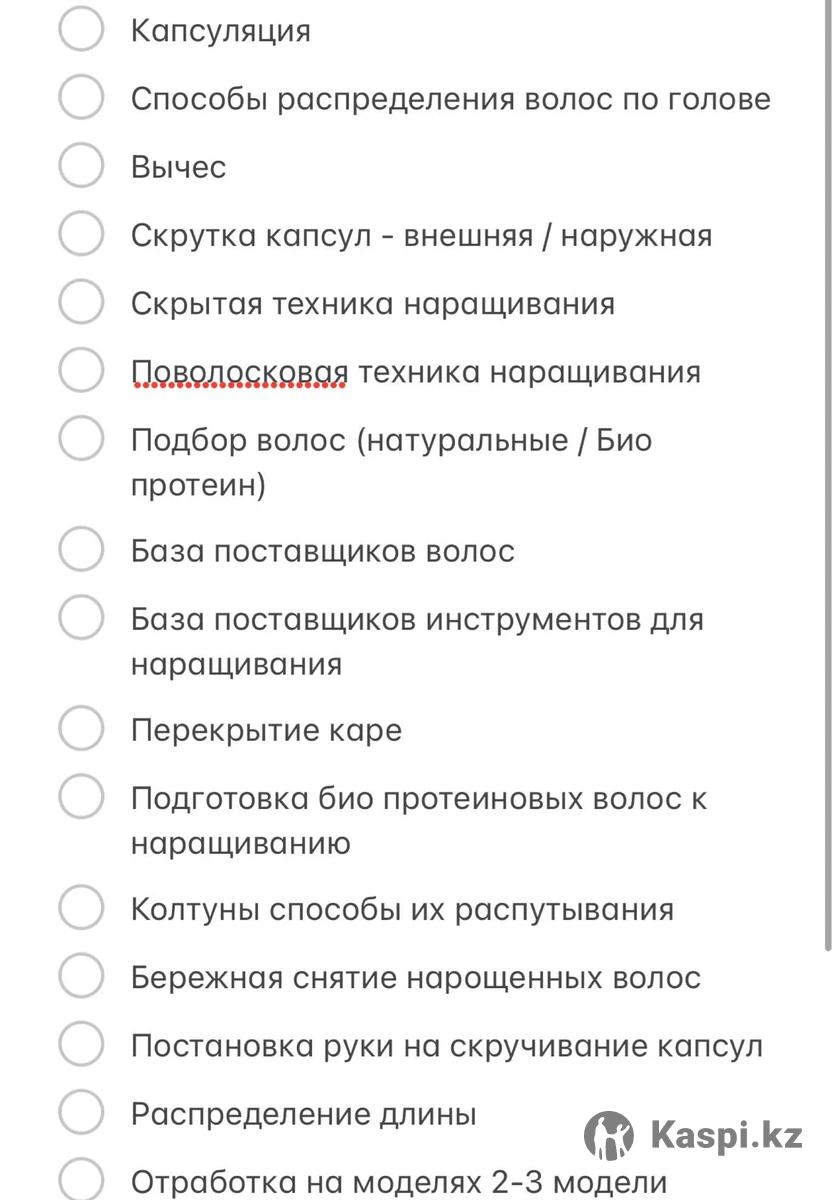 Капсуляция

Способы распределения волос по голове

Вычес

Скрутка капсул - внешняя / наружная

Скрытая техника наращивания

Поволосковая техника наращивания

Подбор волос (натуральные / Био протеин)

База поставщиков волос

База поставщиков инструментов для наращивания

Перекрытие каре

Подготовка био протеиновых волос к наращиванию

Колтуны способы их распутывания

Бережная снятие нарощенных волос

Постановка руки на скручивание капсул

Распределение длины

Отработка на моделях 2-3 модели

Kaspi.kz